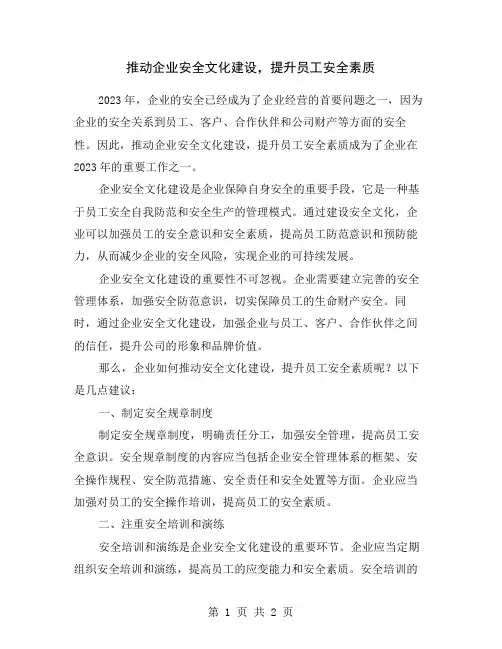 推动企业安全文化建设，提升员工安全素质

2023年，企业的安全已经成为了企业经营的首要问题之一，因为企业的安全关系到员工、客户、合作伙伴和公司财产等方面的安全性。因此，推动企业安全文化建设，提升员工安全素质成为了企业在2023年的重要工作之一。

企业安全文化建设是企业保障自身安全的重要手段，它是一种基于员工安全自我防范和安全生产的管理模式。通过建设安全文化，企业可以加强员工的安全意识和安全素质，提高员工防范意识和预防能力，从而减少企业的安全风险，实现企业的可持续发展。

企业安全文化建设的重要性不可忽视。企业需要建立完善的安全管理体系，加强安全防范意识，切实保障员工的生命财产安全。同时，通过企业安全文化建设，加强企业与员工、客户、合作伙伴之间的信任，提升公司的形象和品牌价值。

那么，企业如何推动安全文化建设，提升员工安全素质呢？以下是几点建议：

一、制定安全规章制度

制定安全规章制度，明确责任分工，加强安全管理，提高员工安全意识。安全规章制度的内容应当包括企业安全管理体系的框架、安全操作规程、安全防范措施、安全责任和安全处置等方面。企业应当加强对员工的安全操作培训，提高员工的安全素质。

二、注重安全培训和演练

安全培训和演练是企业安全文化建设的重要环节。企业应当定期组织安全培训和演练，提高员工的应变能力和安全素质。安全培训的

第 1 页 共 2 页